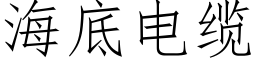 海底电缆